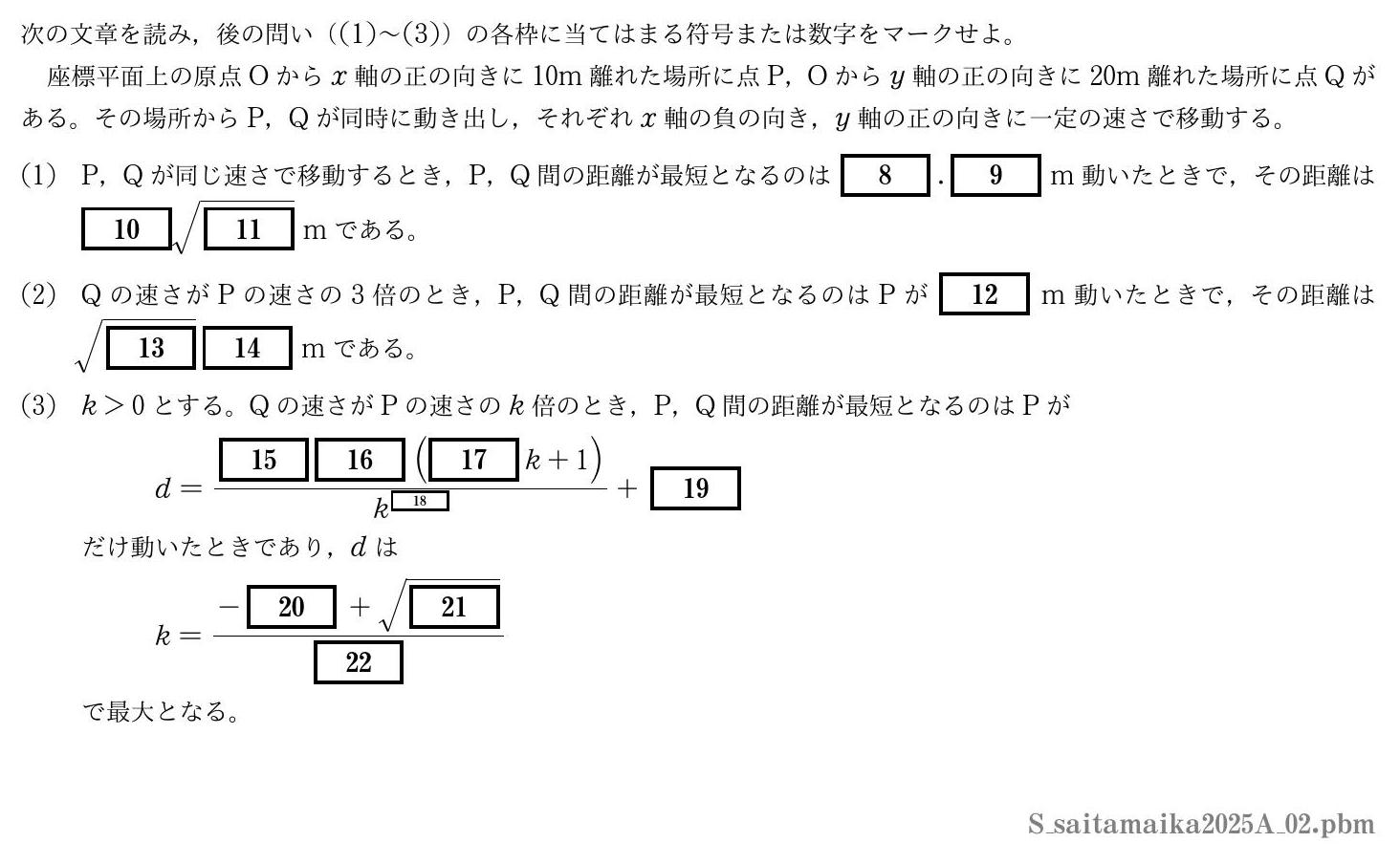 次の文章を読み，後の問い（(1)〜(3)）の各枠に当てはまる符号または数字をマークせよ。

座標平面上の原点 O から $x$ 軸の正の向きに 10m 離れた場所に点 P，O から $y$ 軸の正の向きに 20m 離れた場所に点 Q がある。その場所から P，Q が同時に動き出し，それぞれ $x$ 軸の負の向き，$y$ 軸の正の向きに一定の速さで移動する。

(1) P，Q が同じ速さで移動するとき，P，Q 間の距離が最短となるのは $\boxed{8}.\boxed{9}$ m 動いたときで，その距離は $\boxed{10}\sqrt{\boxed{11}}$ m である。

(2) Q の速さが P の速さの 3 倍のとき，P，Q 間の距離が最短となるのは P が $\boxed{12}$ m 動いたときで，その距離は $\sqrt{\boxed{13}\boxed{14}}$ m である。

(3) $k>0$ とする。Q の速さが P の速さの $k$ 倍のとき，P，Q 間の距離が最短となるのは P が

$d=\frac{\boxed{15}\boxed{16}\left(\boxed{17}k+1\right)}{k^{\boxed{18}}}+\boxed{19}$

だけ動いたときであり，$d$ は

$k=\frac{-\boxed{20}+\sqrt{\boxed{21}}}{\boxed{22}}$

で最大となる。

S_saitamaika2025A_02.pbm